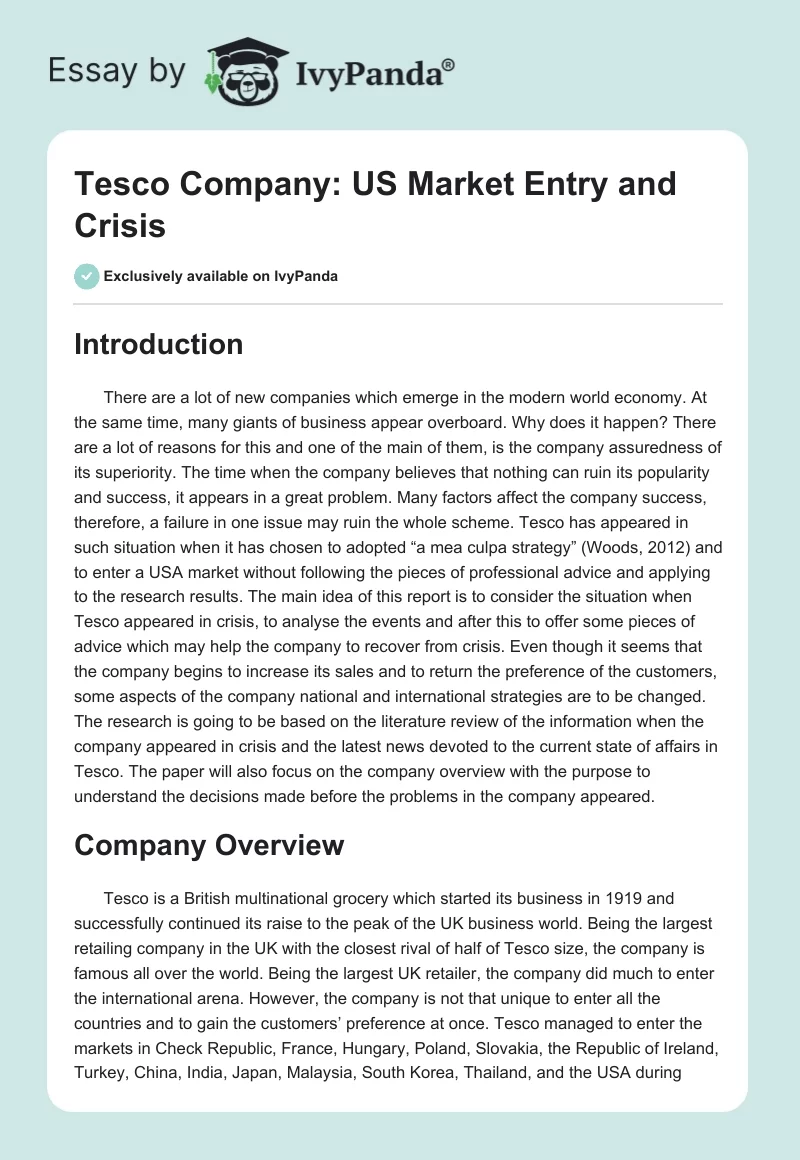 Essay by IvyPanda®

Tesco Company: US Market Entry and Crisis

Exclusively available on IvyPanda

Introduction

There are a lot of new companies which emerge in the modern world economy. At the same time, many giants of business appear overboard. Why does it happen? There are a lot of reasons for this and one of the main of them, is the company assuredness of its superiority. The time when the company believes that nothing can ruin its popularity and success, it appears in a great problem. Many factors affect the company success, therefore, a failure in one issue may ruin the whole scheme. Tesco has appeared in such situation when it has chosen to adopted “a mea culpa strategy” (Woods, 2012) and to enter a USA market without following the pieces of professional advice and applying to the research results. The main idea of this report is to consider the situation when Tesco appeared in crisis, to analyse the events and after this to offer some pieces of advice which may help the company to recover from crisis. Even though it seems that the company begins to increase its sales and to return the preference of the customers, some aspects of the company national and international strategies are to be changed. The research is going to be based on the literature review of the information when the company appeared in crisis and the latest news devoted to the current state of affairs in Tesco. The paper will also focus on the company overview with the purpose to understand the decisions made before the problems in the company appeared.

Company Overview

Tesco is a British multinational grocery which started its business in 1919 and successfully continued its raise to the peak of the UK business world. Being the largest retailing company in the UK with the closest rival of half of Tesco size, the company is famous all over the world. Being the largest UK retailer, the company did much to enter the international arena. However, the company is not that unique to enter all the countries and to gain the customers’ preference at once. Tesco managed to enter the markets in Check Republic, France, Hungary, Poland, Slovakia, the Republic of Ireland, Turkey, China, India, Japan, Malaysia, South Korea, Thailand, and the USA during